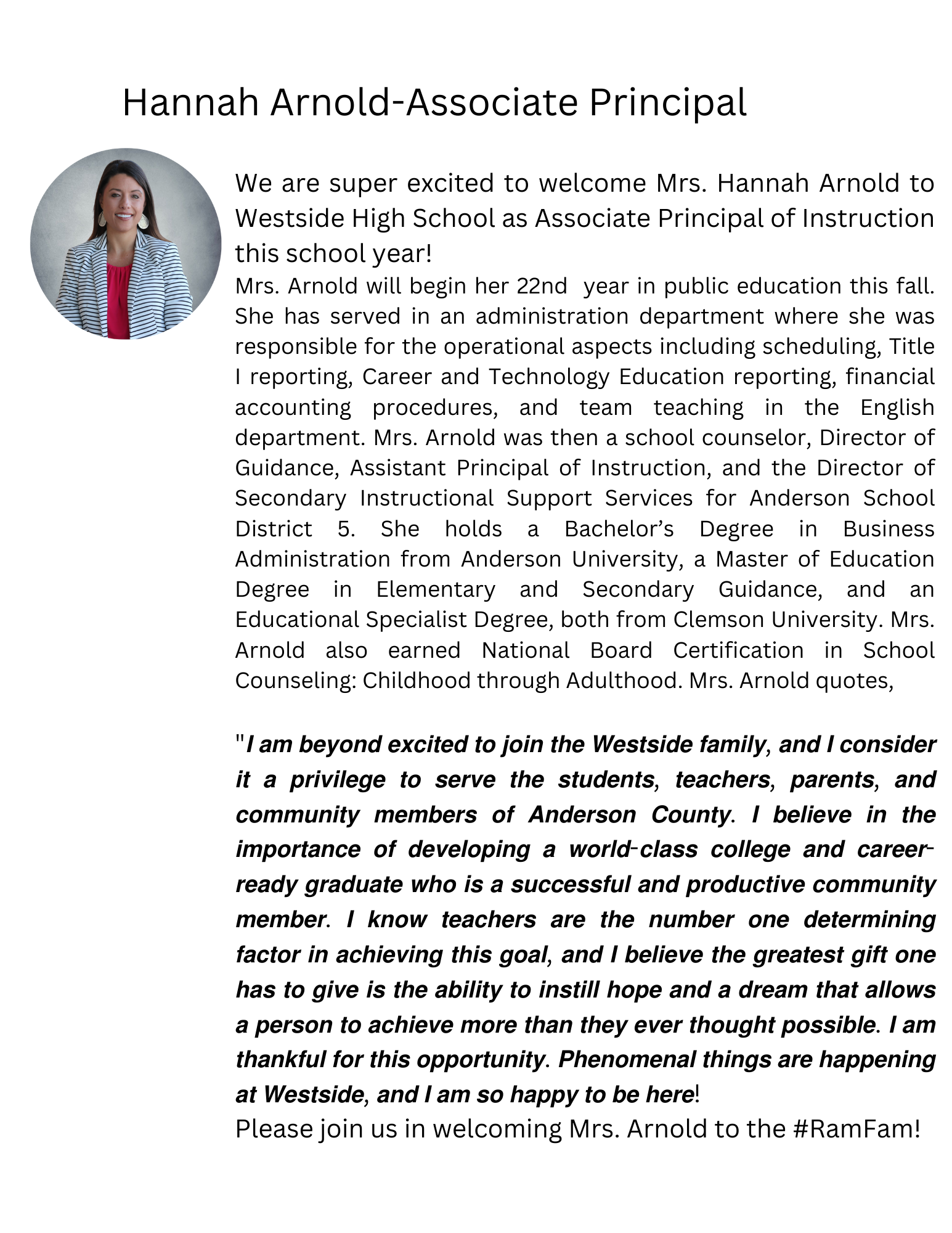 Hannah Arnold-Associate Principal

We are super excited to welcome Mrs. Hannah Arnold to Westside High School as Associate Principal of Instruction this school year!
Mrs. Arnold will begin her 22nd year in public education this fall. She has served in an administration department where she was responsible for the operational aspects including scheduling, Title I reporting, Career and Technology Education reporting, financial accounting procedures, and team teaching in the English department. Mrs. Arnold was then a school counselor, Director of Guidance, Assistant Principal of Instruction, and the Director of Secondary Instructional Support Services for Anderson School District 5. She holds a Bachelor's Degree in Business Administration from Anderson University, a Master of Education Degree in Elementary and Secondary Guidance, and an Educational Specialist Degree, both from Clemson University. Mrs. Arnold also earned National Board Certification in School Counseling: Childhood through Adulthood. Mrs. Arnold quotes,

"I am beyond excited to join the Westside family, and I consider it a privilege to serve the students, teachers, parents, and community members of Anderson County. I believe in the importance of developing a world-class college and career-ready graduate who is a successful and productive community member. I know teachers are the number one determining factor in achieving this goal, and I believe the greatest gift one has to give is the ability to instill hope and a dream that allows a person to achieve more than they ever thought possible. I am thankful for this opportunity. Phenomenal things are happening at Westside, and I am so happy to be here!
Please join us in welcoming Mrs. Arnold to the #RamFam!